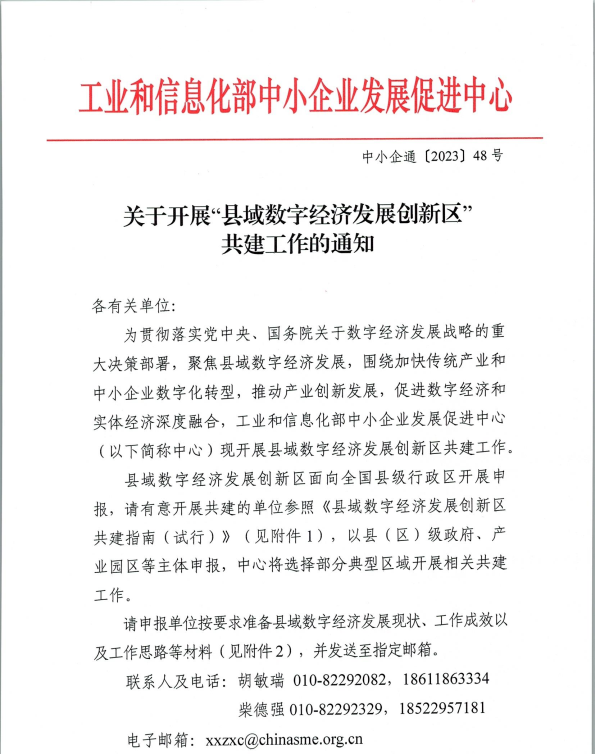 工业和信息化部中小企业发展促进中心

中小企通〔2023〕48号

关于开展“县域数字经济发展创新区”共建工作的通知

各有关单位：

为贯彻落实党中央、国务院关于数字经济发展战略的重大决策部署，聚焦县域数字经济发展，围绕加快传统产业和中小企业数字化转型，推动产业创新发展，促进数字经济和实体经济深度融合，工业和信息化部中小企业发展促进中心（以下简称中心）现开展县域数字经济发展创新区共建工作。

县域数字经济发展创新区面向全国县级行政区开展申报，请有意开展共建的单位参照《县域数字经济发展创新区共建指南（试行）》（见附件1），以县（区）级政府、产业园区等主体申报，中心将选择部分典型区域开展相关共建工作。

请申报单位按要求准备县域数字经济发展现状、工作成效以及工作思路等材料（见附件2），并发送至指定邮箱。

联系人及电话：胡敏瑞 010-82292082，18611863334

柴德强 010-82292329，18522957181

电子邮箱：xxzxc@chinasme.org.cn